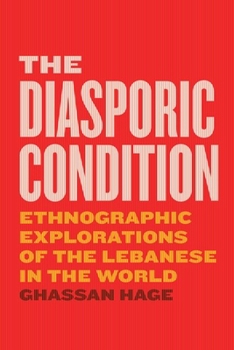 THE DIASPORIC CONDITION

ETHNOGRAPHIC EXPLORATIONS OF THE LEBANESE IN THE WORLD

GHASSAN HAGE